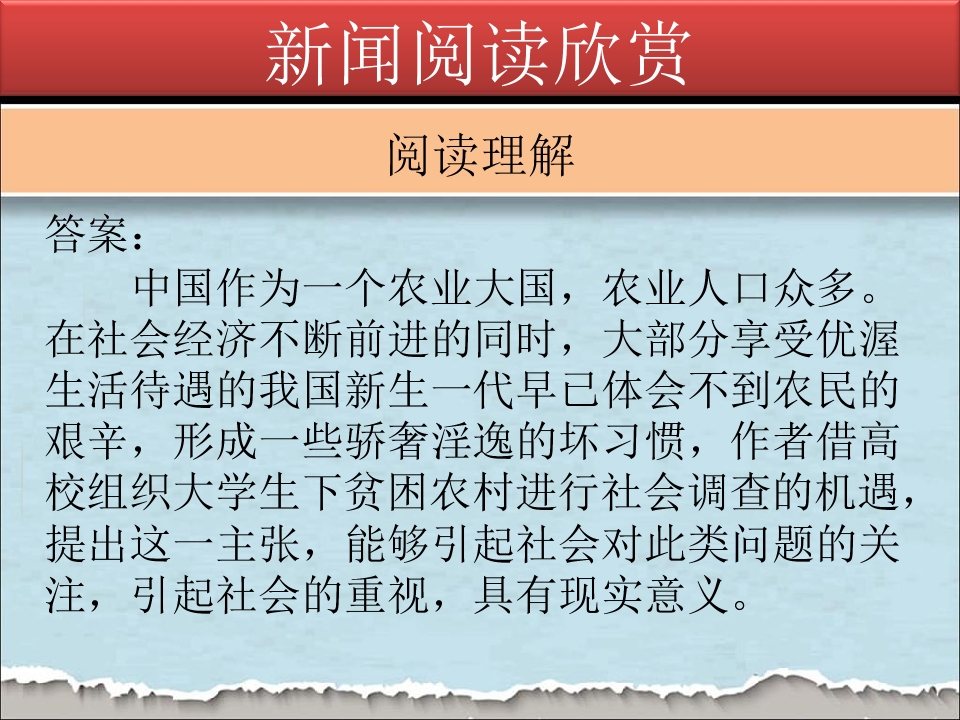 新闻阅读欣赏

阅读理解

答案：

中国作为一个农业大国，农业人口众多。在社会经济不断前进的同时，大部分享受优渥生活待遇的我国新生一代早已体会不到农民的艰辛，形成一些骄奢淫逸的坏习惯，作者借高校组织大学生下贫困农村进行社会调查的机遇，提出这一主张，能够引起社会对此类问题的关注，引起社会的重视，具有现实意义。